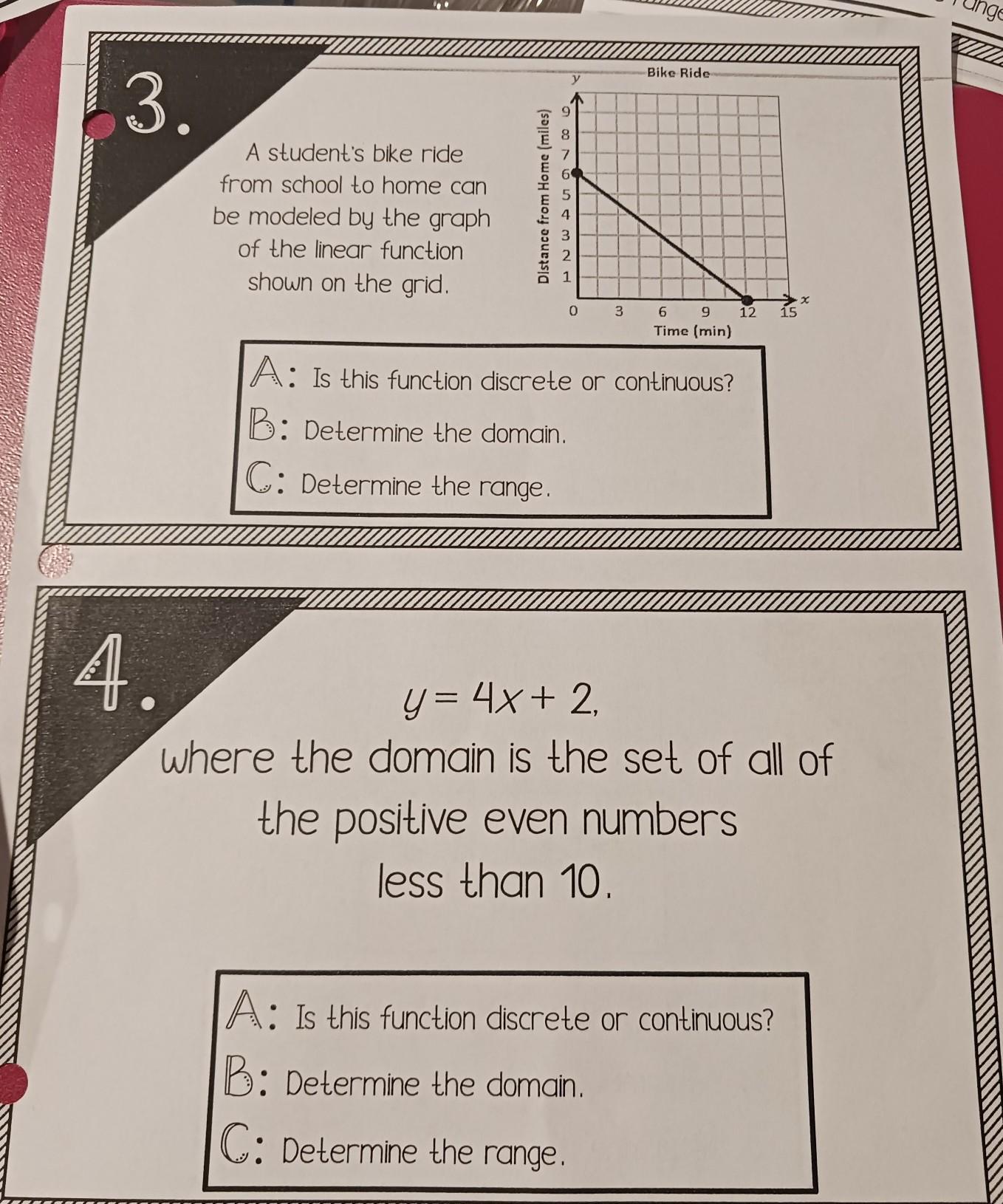 range

3.

A student's bike ride from school to home can be modeled by the graph of the linear function shown on the grid.

Bike Ride

y

Distance from Home (miles)

9
8
7
6
5
4
3
2
1
0

3 6 9 12 15

x

Time (min)

A: Is this function discrete or continuous?

B: Determine the domain.

C: Determine the range.

4.

$y = 4x + 2$,

where the domain is the set of all of the positive even numbers less than 10.

A: Is this function discrete or continuous?

B: Determine the domain.

C: Determine the range.